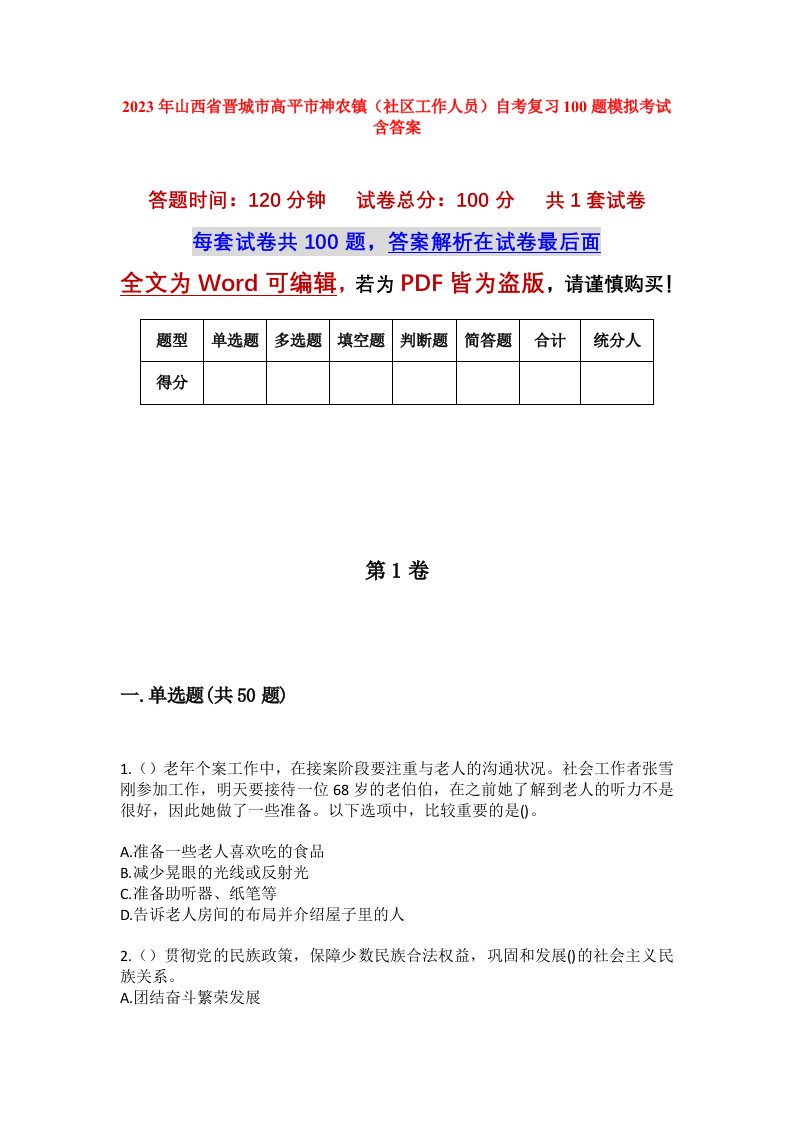 2023年山西省晋城市高平市神农镇（社区工作人员）自考复习100题模拟考试含答案

答题时间：120分钟　试卷总分：100分　共1套试卷

每套试卷共100题，答案解析在试卷最后面

全文为Word可编辑，若为PDF皆为盗版，请谨慎购买！

| 题型 | 单选题 | 多选题 | 填空题 | 判断题 | 简答题 | 合计 | 统分人 |
|---|---|---|---|---|---|---|---|
| 得分 | | | | | | | |

第1卷

一.单选题(共50题)

1.（）老年个案工作中，在接案阶段要注重与老人的沟通状况。社会工作者张雪刚参加工作，明天要接待一位68岁的老伯伯，在之前她了解到老人的听力不是很好，因此她做了一些准备。以下选项中，比较重要的是()。

A.准备一些老人喜欢吃的食品
B.减少晃眼的光线或反射光
C.准备助听器、纸笔等
D.告诉老人房间的布局并介绍屋子里的人

2.（）贯彻党的民族政策，保障少数民族合法权益，巩固和发展()的社会主义民族关系。
A.团结奋斗繁荣发展